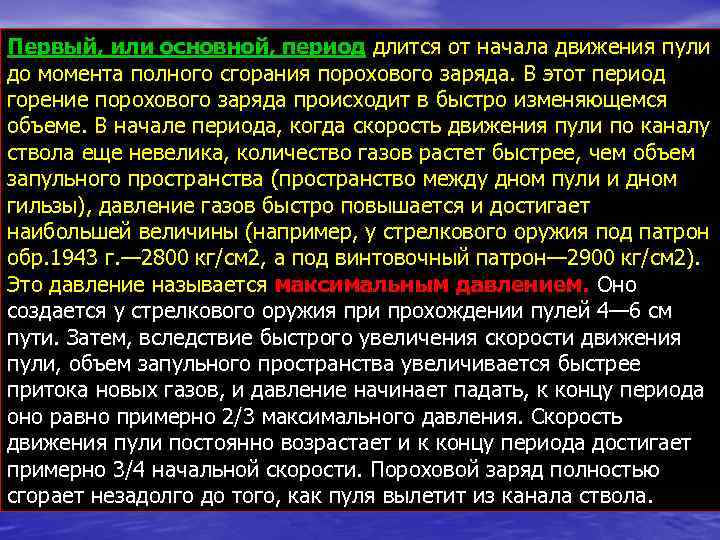 Первый, или основной, период длится от начала движения пули до момента полного сгорания порохового заряда. В этот период горение порохового заряда происходит в быстро изменяющемся объеме. В начале периода, когда скорость движения пули по каналу ствола еще невелика, количество газов растет быстрее, чем объем запульного пространства (пространство между дном пули и дном гильзы), давление газов быстро повышается и достигает наибольшей величины (например, у стрелкового оружия под патрон обр.1943 г.—2800 кг/см2, а под винтовочный патрон—2900 кг/см2). Это давление называется максимальным давлением. Оно создается у стрелкового оружия при прохождении пулей 4—6 см пути. Затем, вследствие быстрого увеличения скорости движения пули, объем запульного пространства увеличивается быстрее притока новых газов, и давление начинает падать, к концу периода оно равно примерно 2/3 максимального давления. Скорость движения пули постоянно возрастает и к концу периода достигает примерно 3/4 начальной скорости. Пороховой заряд полностью сгорает незадолго до того, как пуля вылетит из канала ствола.